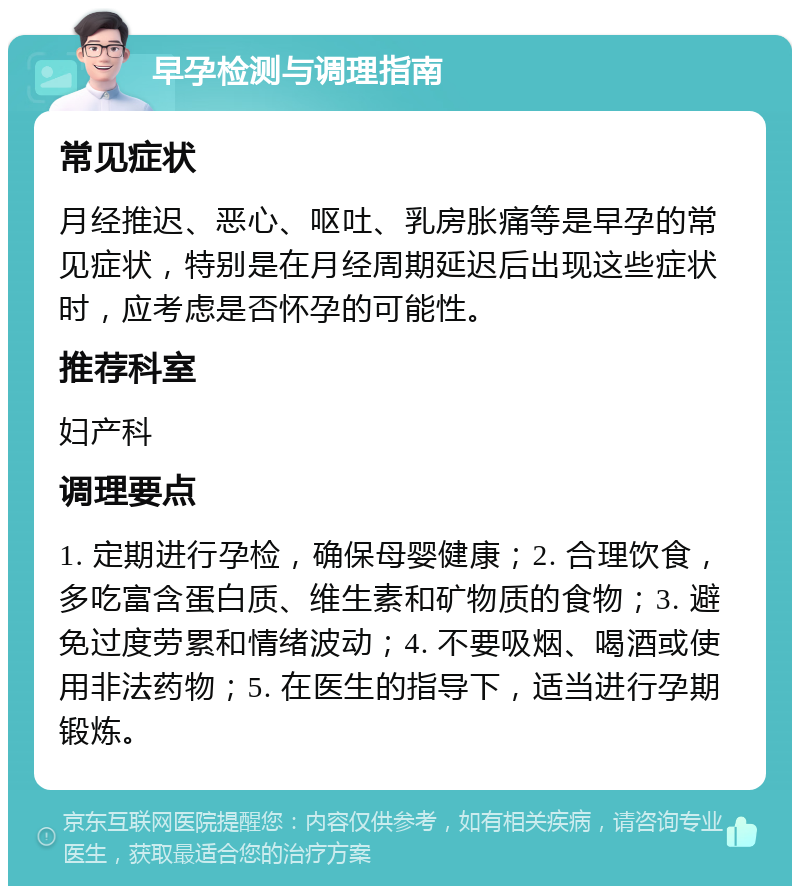 早孕检测与调理指南

常见症状

月经推迟、恶心、呕吐、乳房胀痛等是早孕的常见症状，特别是在月经周期延迟后出现这些症状时，应考虑是否怀孕的可能性。

推荐科室

妇产科

调理要点

1. 定期进行孕检，确保母婴健康；2. 合理饮食，多吃富含蛋白质、维生素和矿物质的食物；3. 避免过度劳累和情绪波动；4. 不要吸烟、喝酒或使用非法药物；5. 在医生的指导下，适当进行孕期锻炼。

京东互联网医院提醒您：内容仅供参考，如有相关疾病，请咨询专业医生，获取最适合您的治疗方案